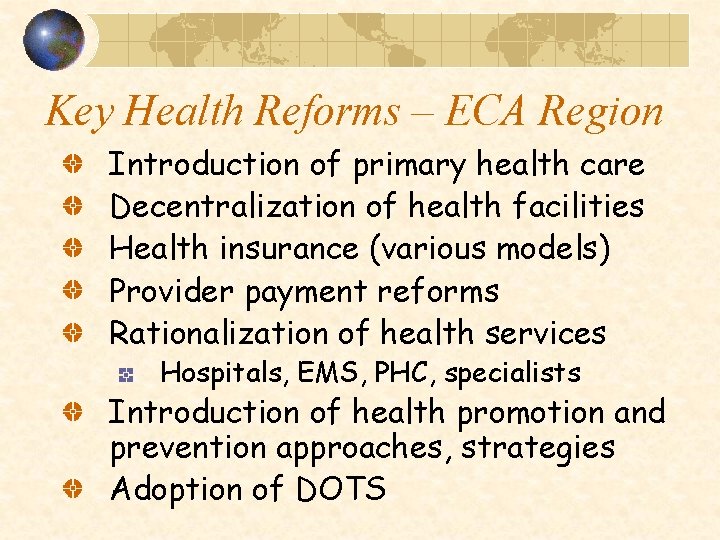 Key Health Reforms – ECA Region

Introduction of primary health care

Decentralization of health facilities

Health insurance (various models)

Provider payment reforms

Rationalization of health services

Hospitals, EMS, PHC, specialists

Introduction of health promotion and prevention approaches, strategies

Adoption of DOTS